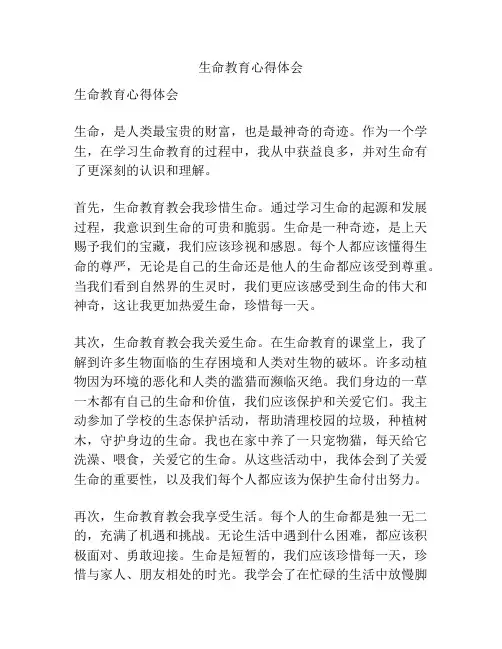 生命教育心得体会

生命教育心得体会

生命，是人类最宝贵的财富，也是最神奇的奇迹。作为一个学生，在学习生命教育的过程中，我从中获益良多，并对生命有了更深刻的认识和理解。

首先，生命教育教会我珍惜生命。通过学习生命的起源和发展过程，我意识到生命的可贵和脆弱。生命是一种奇迹，是上天赐予我们的宝藏，我们应该珍视和感恩。每个人都应该懂得生命的尊严，无论是自己的生命还是他人的生命都应该受到尊重。当我们看到自然界的生灵时，我们更应该感受到生命的伟大和神奇，这让我更加热爱生命，珍惜每一天。

其次，生命教育教会我关爱生命。在生命教育的课堂上，我了解到许多生物面临的生存困境和人类对生物的破坏。许多动植物因为环境的恶化和人类的滥猎而濒临灭绝。我们身边的一草一木都有自己的生命和价值，我们应该保护和关爱它们。我主动参加了学校的生态保护活动，帮助清理校园的垃圾，种植树木，守护身边的生命。我也在家中养了一只宠物猫，每天给它洗澡、喂食，关爱它的生命。从这些活动中，我体会到了关爱生命的重要性，以及我们每个人都应该为保护生命付出努力。

再次，生命教育教会我享受生活。每个人的生命都是独一无二的，充满了机遇和挑战。无论生活中遇到什么困难，都应该积极面对、勇敢迎接。生命是短暂的，我们应该珍惜每一天，珍惜与家人、朋友相处的时光。我学会了在忙碌的生活中放慢脚